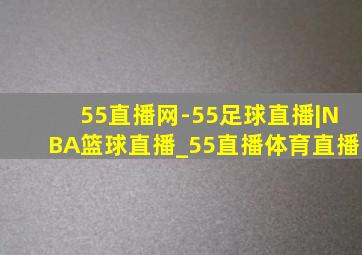 55直播网-55足球直播|NBA篮球直播_55直播体育直播